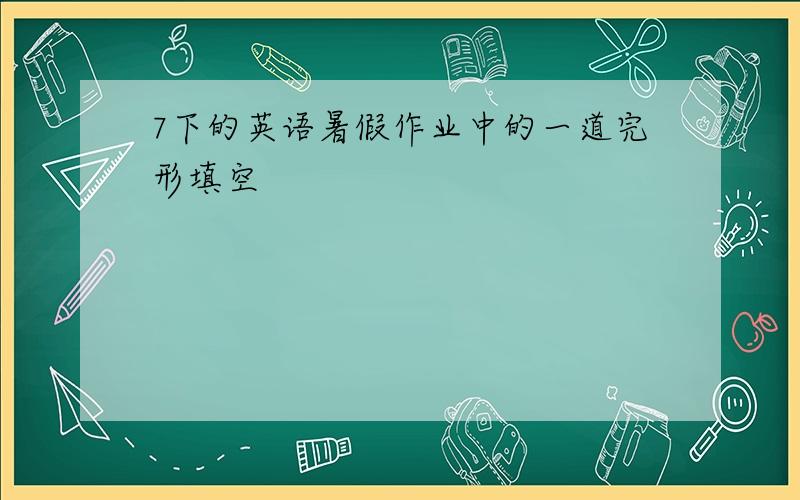 7下的英语暑假作业中的一道完形填空